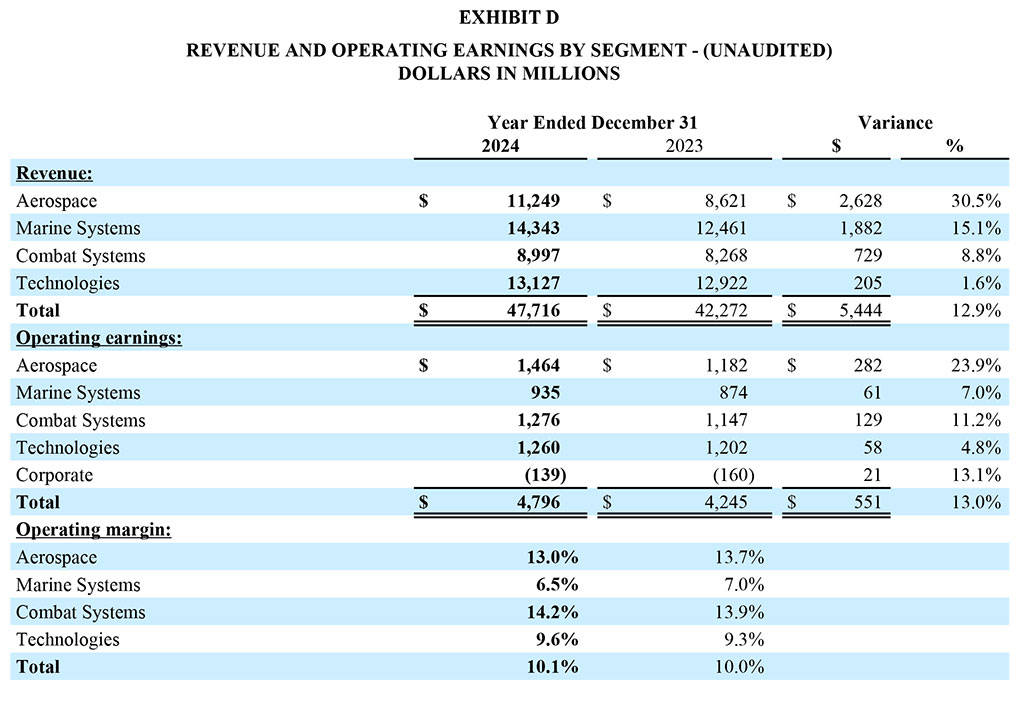 EXHIBIT D

REVENUE AND OPERATING EARNINGS BY SEGMENT - (UNAUDITED)
DOLLARS IN MILLIONS

| | Year Ended December 31 2024 | 2023 | Variance $ | % |
|---|---|---|---|---|
| Revenue: | | | | |
| Aerospace | $ 11,249 | $ 8,621 | $ 2,628 | 30.5% |
| Marine Systems | 14,343 | 12,461 | 1,882 | 15.1% |
| Combat Systems | 8,997 | 8,268 | 729 | 8.8% |
| Technologies | 13,127 | 12,922 | 205 | 1.6% |
| Total | $ 47,716 | $ 42,272 | $ 5,444 | 12.9% |
| Operating earnings: | | | | |
| Aerospace | $ 1,464 | $ 1,182 | $ 282 | 23.9% |
| Marine Systems | 935 | 874 | 61 | 7.0% |
| Combat Systems | 1,276 | 1,147 | 129 | 11.2% |
| Technologies | 1,260 | 1,202 | 58 | 4.8% |
| Corporate | (139) | (160) | 21 | 13.1% |
| Total | $ 4,796 | $ 4,245 | $ 551 | 13.0% |
| Operating margin: | | | | |
| Aerospace | 13.0% | 13.7% | | |
| Marine Systems | 6.5% | 7.0% | | |
| Combat Systems | 14.2% | 13.9% | | |
| Technologies | 9.6% | 9.3% | | |
| Total | 10.1% | 10.0% | | |